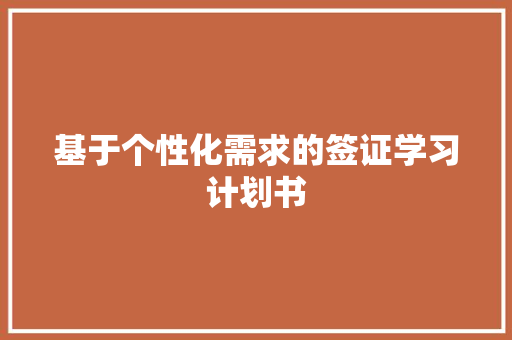 基于个性化需求的签证学习计划书